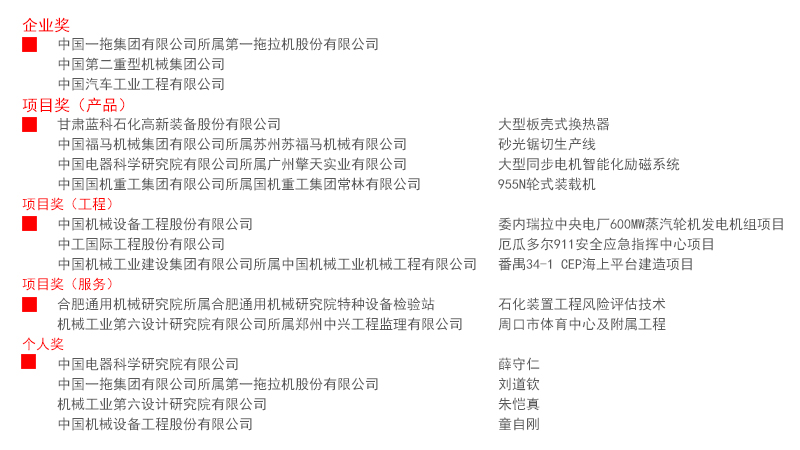 企业奖

中国一拖集团有限公司所属第一拖拉机股份有限公司
中国第二重型机械集团公司
中国汽车工业工程有限公司

项目奖（产品）

| | |
|---|---|
| 甘肃蓝科石化高新装备股份有限公司 | 大型板壳式换热器 |
| 中国福马机械集团有限公司所属苏州苏福马机械有限公司 | 砂光锯切生产线 |
| 中国电器科学研究院有限公司所属广州擎天实业有限公司 | 大型同步电机智能化励磁系统 |
| 中国国机重工集团有限公司所属国机重工集团常林有限公司 | 955N轮式装载机 |

项目奖（工程）

| | |
|---|---|
| 中国机械设备工程股份有限公司 | 委内瑞拉中央电厂600MW蒸汽轮机发电机组项目 |
| 中工国际工程股份有限公司 | 厄瓜多尔911安全应急指挥中心项目 |
| 中国机械工业建设集团有限公司所属中国机械工业机械工程有限公司 | 番禺34-1 CEP海上平台建造项目 |

项目奖（服务）

| | |
|---|---|
| 合肥通用机械研究院所属合肥通用机械研究院特种设备检验站 | 石化装置工程风险评估技术 |
| 机械工业第六设计研究院有限公司所属郑州中兴工程监理有限公司 | 周口市体育中心及附属工程 |

个人奖

| | |
|---|---|
| 中国电器科学研究院有限公司 | 薛守仁 |
| 中国一拖集团有限公司所属第一拖拉机股份有限公司 | 刘道钦 |
| 机械工业第六设计研究院有限公司 | 朱恺真 |
| 中国机械设备工程股份有限公司 | 童自刚 |